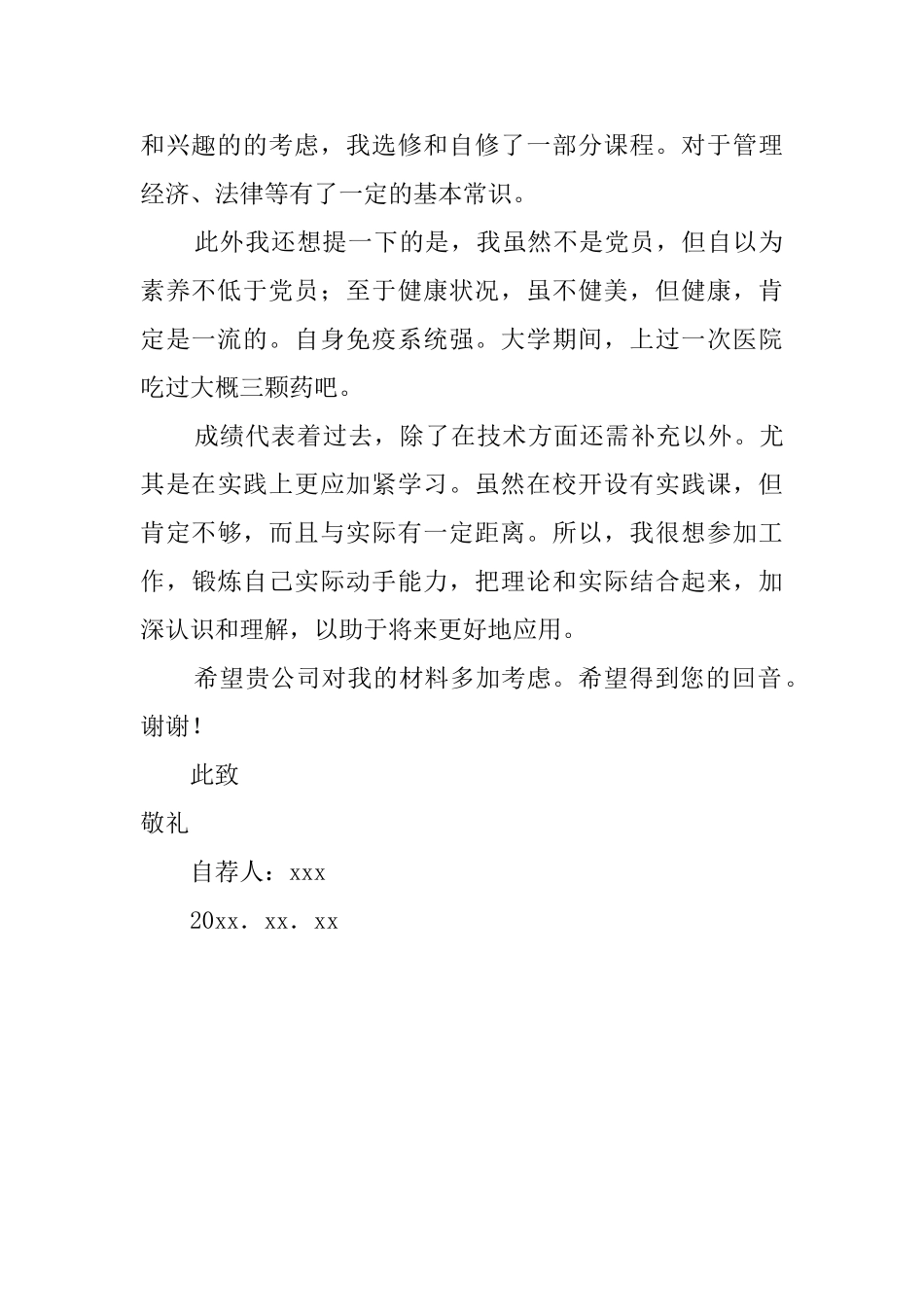 和兴趣的的考虑，我选修和自修了一部分课程。对于管理经济、法律等有了一定的基本常识。

此外我还想提一下的是，我虽然不是党员，但自以为素养不低于党员；至于健康状况，虽不健美，但健康，肯定是一流的。自身免疫系统强。大学期间，上过一次医院吃过大概三颗药吧。

成绩代表着过去，除了在技术方面还需补充以外。尤其是在实践上更应加紧学习。虽然在校开设有实践课，但肯定不够，而且与实际有一定距离。所以，我很想参加工作，锻炼自己实际动手能力，把理论和实际结合起来，加深认识和理解，以助于将来更好地应用。

希望贵公司对我的材料多加考虑。希望得到您的回音。谢谢！

此致

敬礼

自荐人：xxx

20xx. xx. xx